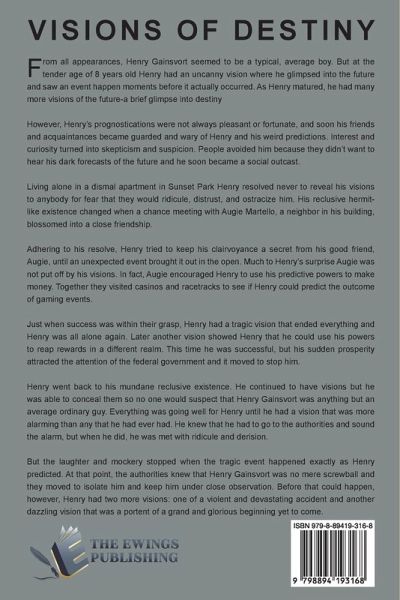 VISIONS OF DESTINY

From all appearances, Henry Gainsvort seemed to be a typical, average boy. But at the tender age of 8 years old Henry had an uncanny vision where he glimpsed into the future and saw an event happen moments before it actually occurred. As Henry matured, he had many more visions of the future-a brief glimpse into destiny

However, Henry's prognostications were not always pleasant or fortunate, and soon his friends and acquaintances became guarded and wary of Henry and his weird predictions. Interest and curiosity turned into skepticism and suspicion. People avoided him because they didn't want to hear his dark forecasts of the future and he soon became a social outcast.

Living alone in a dismal apartment in Sunset Park Henry resolved never to reveal his visions to anybody for fear that they would ridicule, distrust, and ostracize him. His reclusive hermit-like existence changed when a chance meeting with Augie Martello, a neighbor in his building, blossomed into a close friendship.

Adhering to his resolve, Henry tried to keep his clairvoyance a secret from his good friend, Augie, until an unexpected event brought it out in the open. Much to Henry's surprise Augie was not put off by his visions. In fact, Augie encouraged Henry to use his predictive powers to make money. Together they visited casinos and racetracks to see if Henry could predict the outcome of gaming events.

Just when success was within their grasp, Henry had a tragic vision that ended everything and Henry was all alone again. Later another vision showed Henry that he could use his powers to reap rewards in a different realm. This time he was successful, but his sudden prosperity attracted the attention of the federal government and it moved to stop him.

Henry went back to his mundane reclusive existence. He continued to have visions but he was able to conceal them so no one would suspect that Henry Gainsvort was anything but an average ordinary guy. Everything was going well for Henry until he had a vision that was more alarming than any that he had ever had. He knew that he had to go to the authorities and sound the alarm, but when he did, he was met with ridicule and derision.

But the laughter and mockery stopped when the tragic event happened exactly as Henry predicted. At that point, the authorities knew that Henry Gainsvort was no mere screwball and they moved to isolate him and keep him under close observation. Before that could happen, however, Henry had two more visions: one of a violent and devastating accident and another dazzling vision that was a portent of a grand and glorious beginning yet to come.

THE EWINGS PUBLISHING

ISBN 979-8-89419-316-8

9 798894 193168